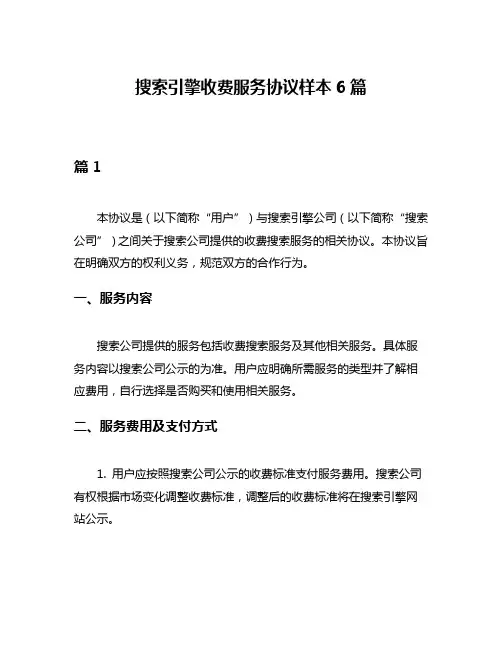 搜索引擎收费服务协议样本 6 篇

篇 1

本协议是（以下简称“用户”）与搜索引擎公司（以下简称“搜索公司”）之间关于搜索公司提供的收费搜索服务的相关协议。本协议旨在明确双方的权利义务，规范双方的合作行为。

一、服务内容

搜索公司提供的服务包括收费搜索服务及其他相关服务。具体服务内容以搜索公司公示的为准。用户应明确所需服务的类型并了解相应费用，自行选择是否购买和使用相关服务。

二、服务费用及支付方式

1. 用户应按照搜索公司公示的收费标准支付服务费用。搜索公司有权根据市场变化调整收费标准，调整后的收费标准将在搜索引擎网站公示。